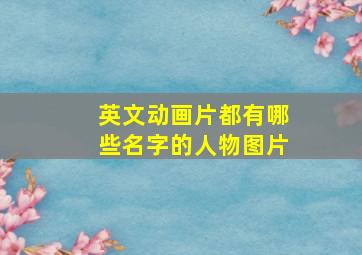 英文动画片都有哪些名字的人物图片